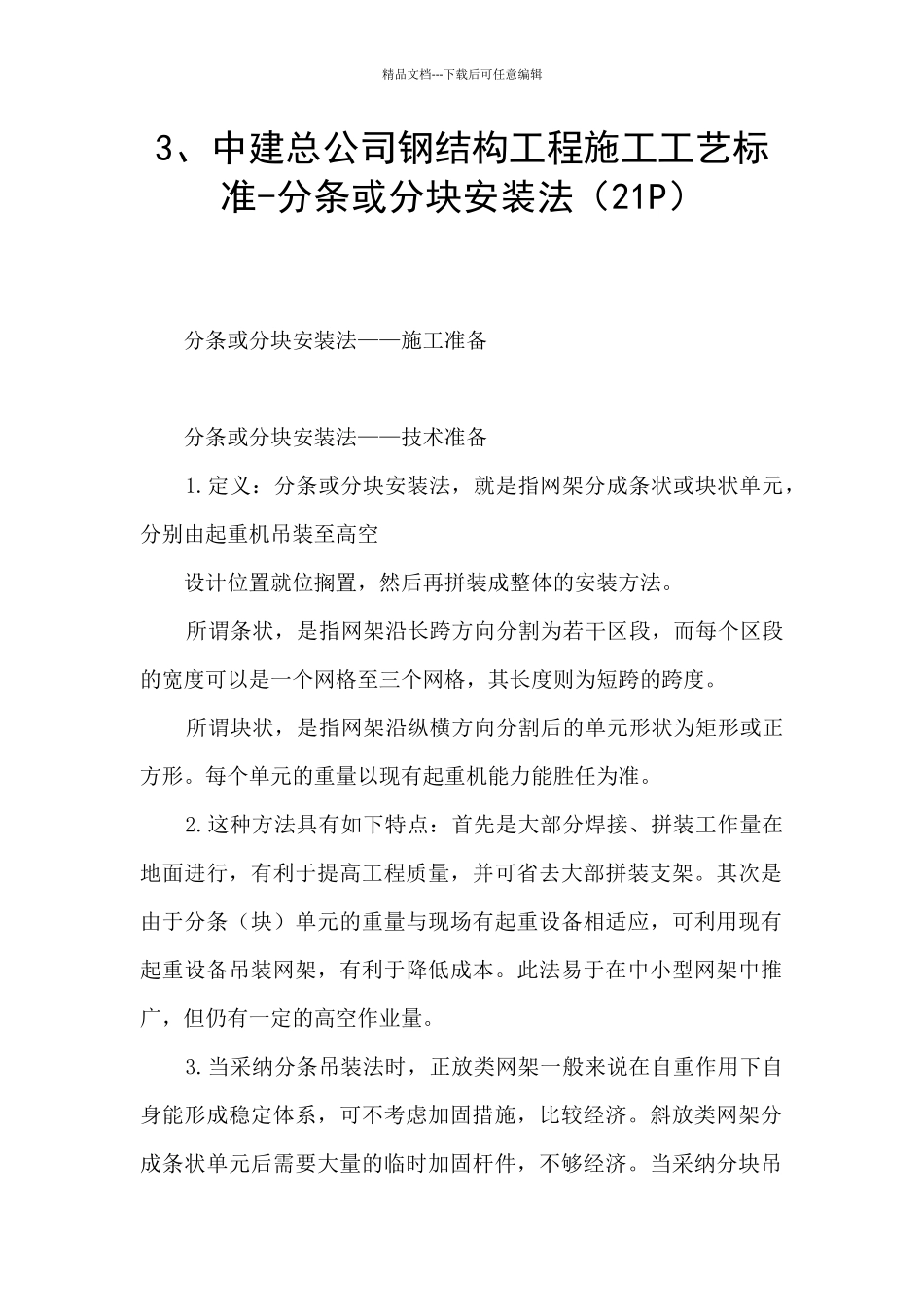 精品文档---下载后可任意编辑

3、中建总公司钢结构工程施工工艺标准-分条或分块安装法（21P）

分条或分块安装法——施工准备

分条或分块安装法——技术准备

1.定义：分条或分块安装法，就是指网架分成条状或块状单元，分别由起重机吊装至高空

设计位置就位搁置，然后再拼装成整体的安装方法。

所谓条状，是指网架沿长跨方向分割为若干区段，而每个区段的宽度可以是一个网格至三个网格，其长度则为短跨的跨度。

所谓块状，是指网架沿纵横方向分割后的单元形状为矩形或正方形。每个单元的重量以现有起重机能力能胜任为准。

2.这种方法具有如下特点：首先是大部分焊接、拼装工作量在地面进行，有利于提高工程质量，并可省去大部拼装支架。其次是由于分条（块）单元的重量与现场有起重设备相适应，可利用现有起重设备吊装网架，有利于降低成本。此法易于在中小型网架中推广，但仍有一定的高空作业量。

3.当采纳分条吊装法时，正放类网架一般来说在自重作用下自身能形成稳定体系，可不考虑加固措施，比较经济。斜放类网架分成条状单元后需要大量的临时加固杆件，不够经济。当采纳分块吊